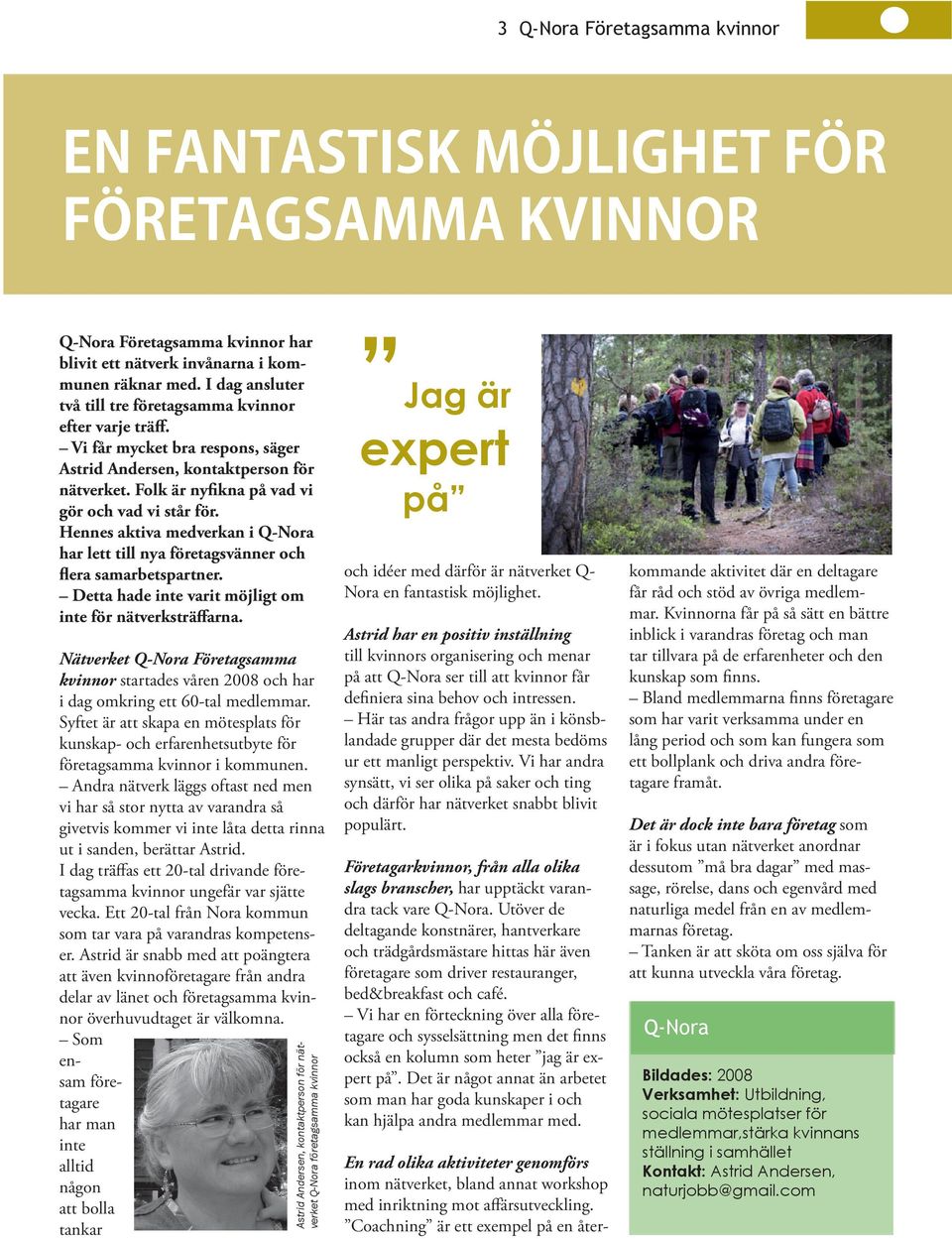 3 Q-Nora Företagsamma kvinnor

EN FANTASTISK MÖJLIGHET FÖR FÖRETAGSAMMA KVINNOR

Q-Nora Företagsamma kvinnor har blivit ett nätverk invånarna i kommunen räknar med. I dag ansluter två till tre företagsamma kvinnor efter varje träff.
– Vi får mycket bra respons, säger Astrid Andersen, kontaktperson för nätverket. Folk är nyfikna på vad vi gör och vad vi står för.
Hennes aktiva medverkan i Q-Nora har lett till nya företagsvänner och flera samarbetspartner.
– Detta hade inte varit möjligt om inte för nätverksträffarna.

Nätverket Q-Nora Företagsamma kvinnor startades våren 2008 och har i dag omkring ett 60-tal medlemmar. Syftet är att skapa en mötesplats för kunskap- och erfarenhetsutbyte för företagsamma kvinnor i kommunen.
– Andra nätverk läggs oftast ned men vi har så stor nytta av varandra så givetvis kommer vi inte låta detta rinna ut i sanden, berättar Astrid.
I dag träffas ett 20-tal drivande företagsamma kvinnor ungefär var sjätte vecka. Ett 20-tal från Nora kommun som tar vara på varandras kompetenser. Astrid är snabb med att poängtera att även kvinnoföretagare från andra delar av länet och företagsamma kvinnor överhuvudtaget är välkomna.
– Som ensam företagare har man inte alltid någon att bolla tankar

Astrid Andersen, kontaktperson för nätverket Q-Nora företagsamma kvinnor

” Jag är expert på”

och idéer med därför är nätverket Q-Nora en fantastisk möjlighet.

Astrid har en positiv inställning till kvinnors organisering och menar på att Q-Nora ser till att kvinnor får definiera sina behov och intressen.
– Här tas andra frågor upp än i könsblandade grupper där det mesta bedöms ur ett manligt perspektiv. Vi har andra synsätt, vi ser olika på saker och ting och därför har nätverket snabbt blivit populärt.

Företagarkvinnor, från alla olika slags branscher, har upptäckt varandra tack vare Q-Nora. Utöver de deltagande konstnärer, hantverkare och trädgårdsmästare hittas här även företagare som driver restauranger, bed&breakfast och café.
– Vi har en förteckning över alla företagare och sysselsättning men det finns också en kolumn som heter ”jag är expert på”. Det är något annat än arbetet som man har goda kunskaper i och kan hjälpa andra medlemmar med.

En rad olika aktiviteter genomförs inom nätverket, bland annat workshop med inriktning mot affärsutveckling. ”Coachning” är ett exempel på en återkommande aktivitet där en deltagare får råd och stöd av övriga medlemmar. Kvinnorna får på så sätt en bättre inblick i varandras företag och man tar tillvara på de erfarenheter och den kunskap som finns.
– Bland medlemmarna finns företagare som har varit verksamma under en lång period och som kan fungera som ett bollplank och driva andra företagare framåt.

Det är dock inte bara företag som är i fokus utan nätverket anordnar dessutom ”må bra dagar” med massage, rörelse, dans och egenvård med naturliga medel från en av medlemmarnas företag.
– Tanken är att sköta om oss själva för att kunna utveckla våra företag.

Q-Nora
Bildades: 2008
Verksamhet: Utbildning, sociala mötesplatser för medlemmar,stärka kvinnans ställning i samhället
Kontakt: Astrid Andersen, naturjobb@gmail.com